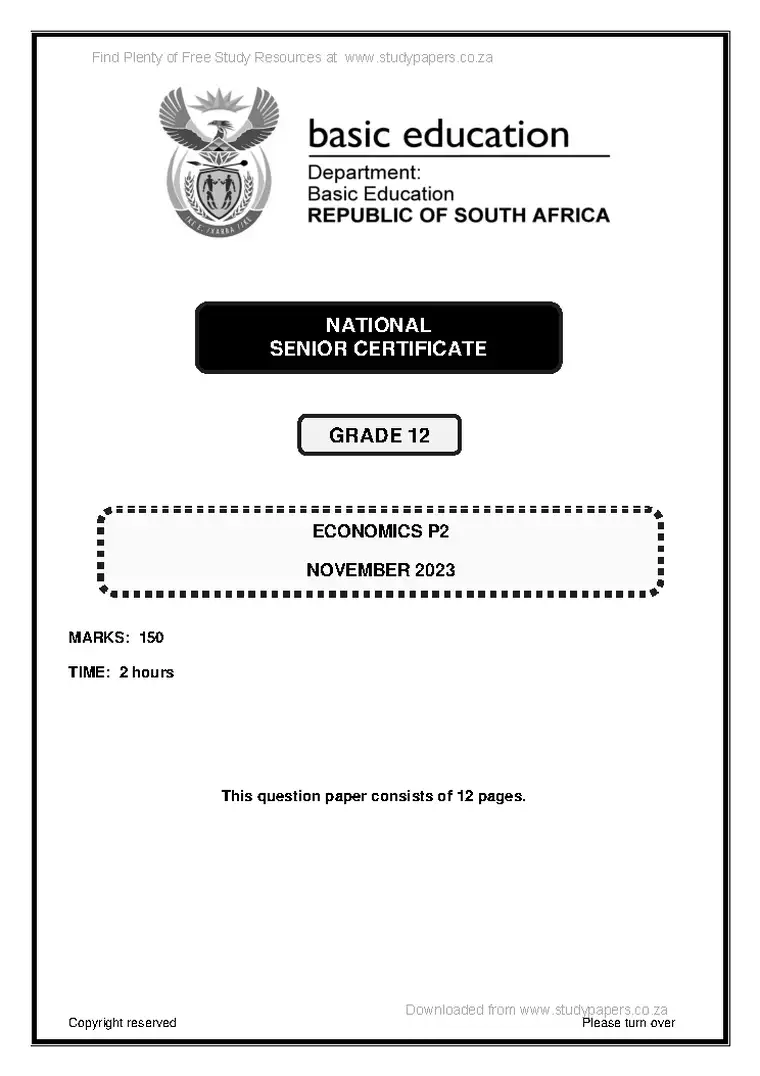 Find Plenty of Free Study Resources at www.studypapers.co.za

basic education

Department:
Basic Education
REPUBLIC OF SOUTH AFRICA

NATIONAL
SENIOR CERTIFICATE

GRADE 12

ECONOMICS P2

NOVEMBER 2023

MARKS: 150

TIME: 2 hours

This question paper consists of 12 pages.

Downloaded from www.studypapers.co.za

Copyright reserved

Please turn over